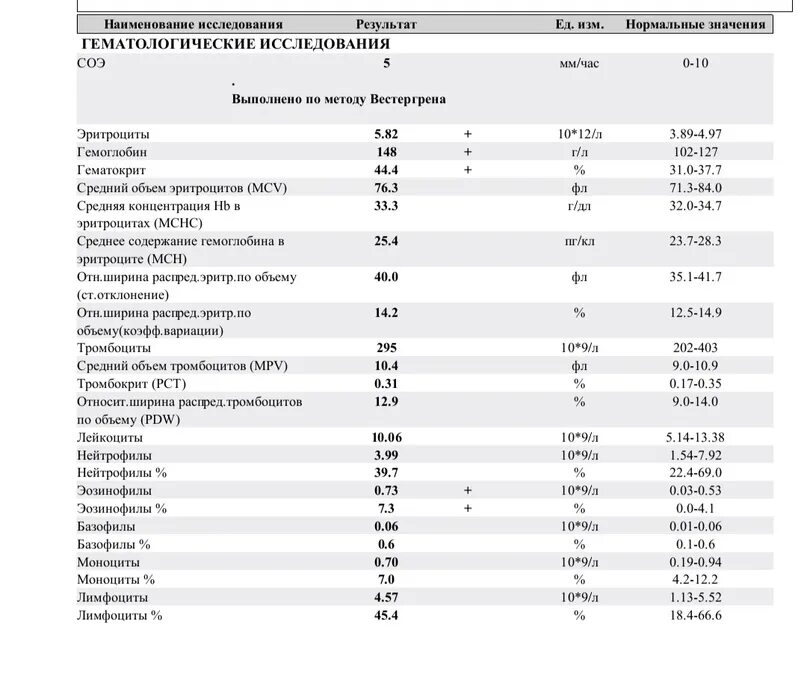 | Наименование исследования | Результат | | Ед. изм. | Нормальные значения |
|---|---|---|---|---|
| ГЕМАТОЛОГИЧЕСКИЕ ИССЛЕДОВАНИЯ | | | | |
| СОЭ | 5 | | мм/час | 0-10 |
| | . Выполнено по методу Вестергрена | | | |
| Эритроциты | 5.82 | + | 10*12/л | 3.89-4.97 |
| Гемоглобин | 148 | + | г/л | 102-127 |
| Гематокрит | 44.4 | + | % | 31.0-37.7 |
| Средний объем эритроцитов (MCV) | 76.3 | | фл | 71.3-84.0 |
| Средняя концентрация Hb в эритроцитах (MCHC) | 33.3 | | г/дл | 32.0-34.7 |
| Среднее содержание гемоглобина в эритроците (MCH) | 25.4 | | пг/кл | 23.7-28.3 |
| Отн.ширина распред.эритр.по объему (ст.отклонение) | 40.0 | | фл | 35.1-41.7 |
| Отн.ширина распред.эритр.по объему(коэфф.вариации) | 14.2 | | % | 12.5-14.9 |
| Тромбоциты | 295 | | 10*9/л | 202-403 |
| Средний объем тромбоцитов (MPV) | 10.4 | | фл | 9.0-10.9 |
| Тромбокрит (PCT) | 0.31 | | % | 0.17-0.35 |
| Относит.ширина распред.тромбоцитов по объему (PDW) | 12.9 | | % | 9.0-14.0 |
| Лейкоциты | 10.06 | | 10*9/л | 5.14-13.38 |
| Нейтрофилы | 3.99 | | 10*9/л | 1.54-7.92 |
| Нейтрофилы % | 39.7 | | % | 22.4-69.0 |
| Эозинофилы | 0.73 | + | 10*9/л | 0.03-0.53 |
| Эозинофилы % | 7.3 | + | % | 0.0-4.1 |
| Базофилы | 0.06 | | 10*9/л | 0.01-0.06 |
| Базофилы % | 0.6 | | % | 0.1-0.6 |
| Моноциты | 0.70 | | 10*9/л | 0.19-0.94 |
| Моноциты % | 7.0 | | % | 4.2-12.2 |
| Лимфоциты | 4.57 | | 10*9/л | 1.13-5.52 |
| Лимфоциты % | 45.4 | | % | 18.4-66.6 |